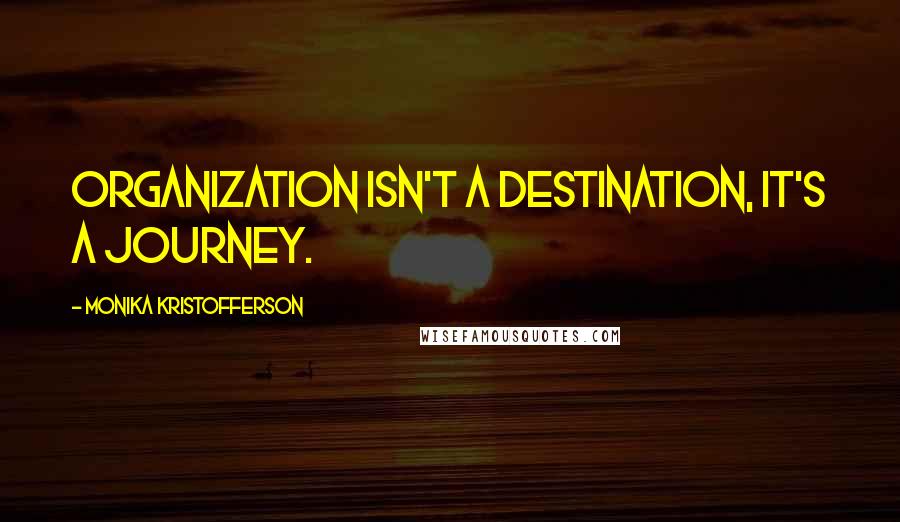 ORGANIZATION ISN'T A DESTINATION, IT'S A JOURNEY.

- MONIKA KRISTOFFERSON

WISEFAMOUSQUOTES.COM